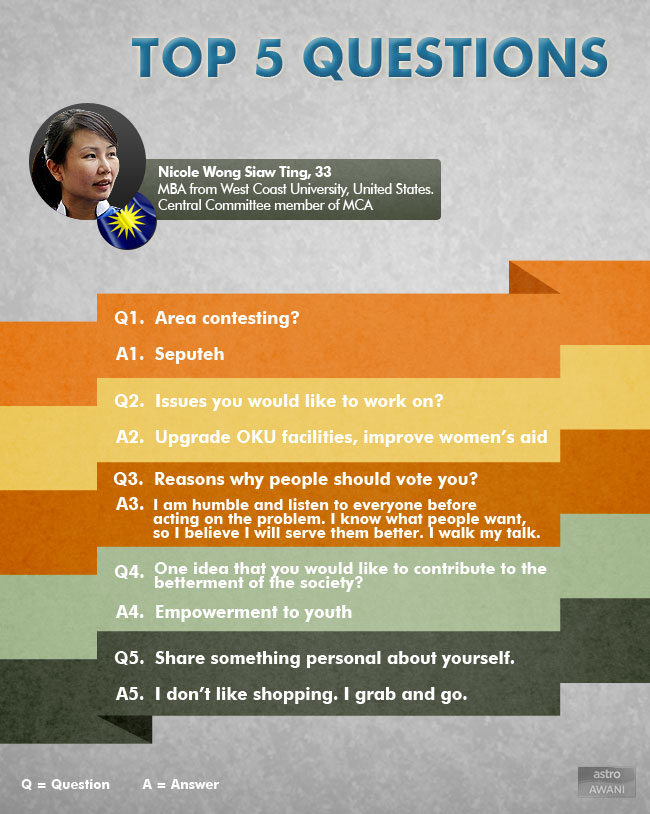 TOP 5 QUESTIONS

Nicole Wong Siaw Ting, 33
MBA from West Coast University, United States.
Central Committee member of MCA

Q1. Area contesting?
A1. Seputeh

Q2. Issues you would like to work on?
A2. Upgrade OKU facilities, improve women's aid

Q3. Reasons why people should vote you?
A3. I am humble and listen to everyone before acting on the problem. I know what people want, so I believe I will serve them better. I walk my talk.

Q4. One idea that you would like to contribute to the betterment of the society?
A4. Empowerment to youth

Q5. Share something personal about yourself.
A5. I don't like shopping. I grab and go.

Q = Question A = Answer

astro AWANI